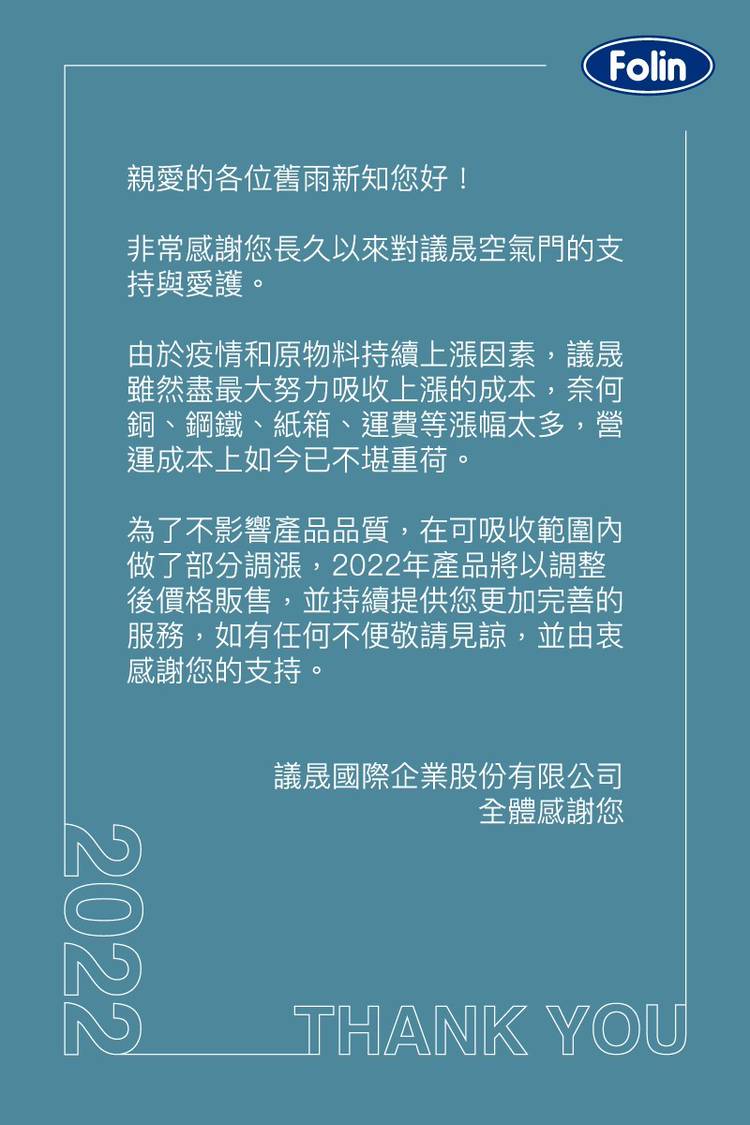 Folin

親愛的各位舊雨新知您好！

非常感謝您長久以來對議晟空氣門的支持與愛護。

由於疫情和原物料持續上漲因素，議晟雖然盡最大努力吸收上漲的成本，奈何銅、鋼鐵、紙箱、運費等漲幅太多，營運成本上如今已不堪重荷。

為了不影響產品品質，在可吸收範圍內做了部分調漲，2022年產品將以調整後價格販售，並持續提供您更加完善的服務，如有任何不便敬請見諒，並由衷感謝您的支持。

議晟國際企業股份有限公司
全體感謝您

2022

THANK YOU